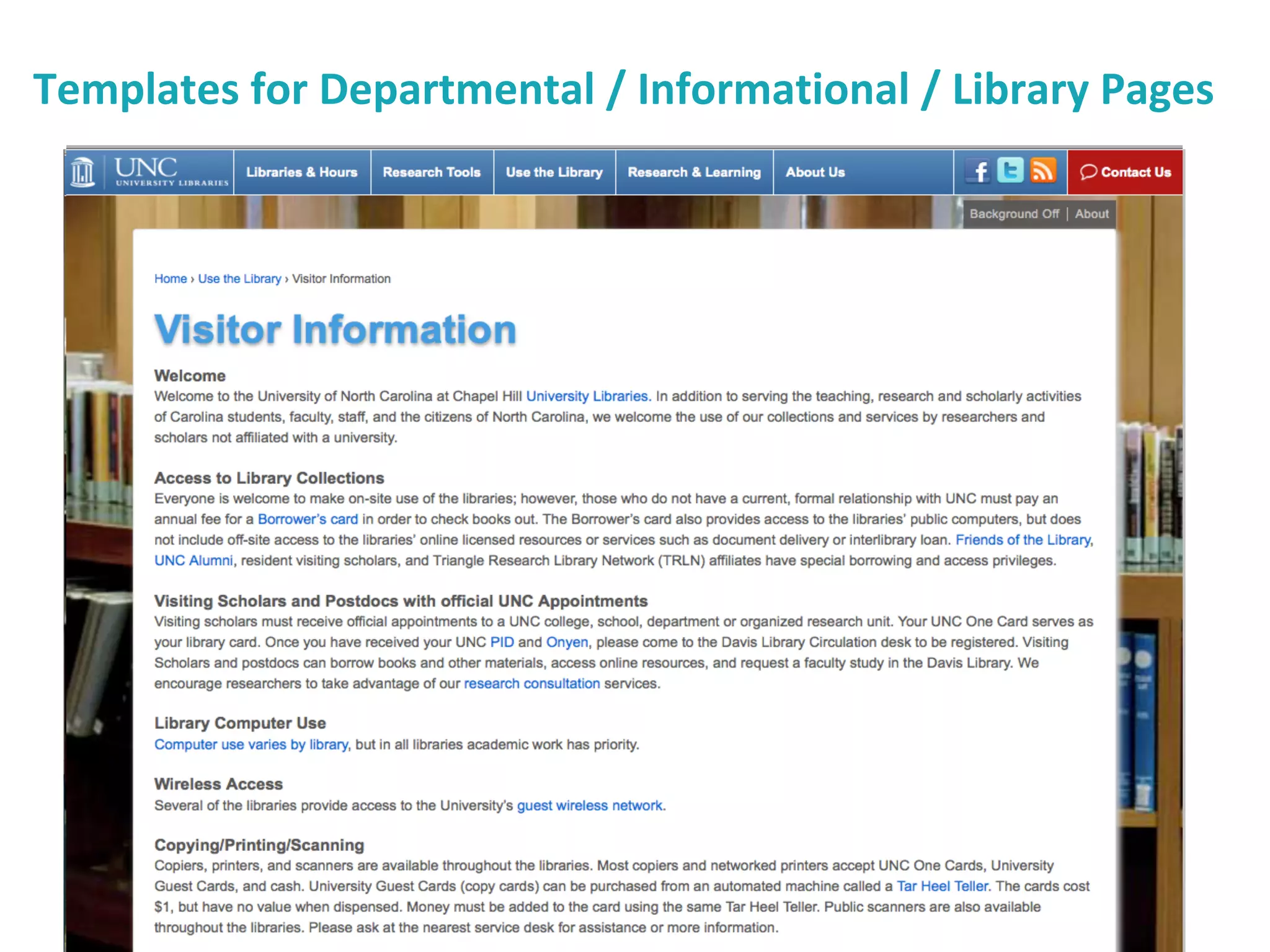 Templates for Departmental / Informational / Library Pages

UNC
UNIVERSITY LIBRARIES

Libraries & Hours
Research Tools
Use the Library
Research & Learning
About Us
Contact Us

Background Off | About

Home › Use the Library › Visitor Information

Visitor Information

Welcome
Welcome to the University of North Carolina at Chapel Hill University Libraries. In addition to serving the teaching, research and scholarly activities of Carolina students, faculty, staff, and the citizens of North Carolina, we welcome the use of our collections and services by researchers and scholars not affiliated with a university.

Access to Library Collections
Everyone is welcome to make on-site use of the libraries; however, those who do not have a current, formal relationship with UNC must pay an annual fee for a Borrower's card in order to check books out. The Borrower's card also provides access to the libraries' public computers, but does not include off-site access to the libraries' online licensed resources or services such as document delivery or interlibrary loan. Friends of the Library, UNC Alumni, resident visiting scholars, and Triangle Research Library Network (TRLN) affiliates have special borrowing and access privileges.

Visiting Scholars and Postdocs with official UNC Appointments
Visiting scholars must receive official appointments to a UNC college, school, department or organized research unit. Your UNC One Card serves as your library card. Once you have received your UNC PID and Onyen, please come to the Davis Library Circulation desk to be registered. Visiting Scholars and postdocs can borrow books and other materials, access online resources, and request a faculty study in the Davis Library. We encourage researchers to take advantage of our research consultation services.

Library Computer Use
Computer use varies by library, but in all libraries academic work has priority.

Wireless Access
Several of the libraries provide access to the University's guest wireless network.

Copying/Printing/Scanning
Copiers, printers, and scanners are available throughout the libraries. Most copiers and networked printers accept UNC One Cards, University Guest Cards, and cash. University Guest Cards (copy cards) can be purchased from an automated machine called a Tar Heel Teller. The cards cost $1, but have no value when dispensed. Money must be added to the card using the same Tar Heel Teller. Public scanners are also available throughout the libraries. Please ask at the nearest service desk for assistance or more information.